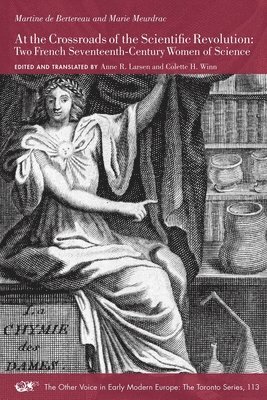 Martine de Bertereau and Marie Meurdrac

At the Crossroads of the Scientific Revolution: Two French Seventeenth-Century Women of Science

EDITED AND TRANSLATED BY Anne R. Larsen and Colette H. Winn

La CHYMIE des DAMES.

The Other Voice in Early Modern Europe: The Toronto Series, 113